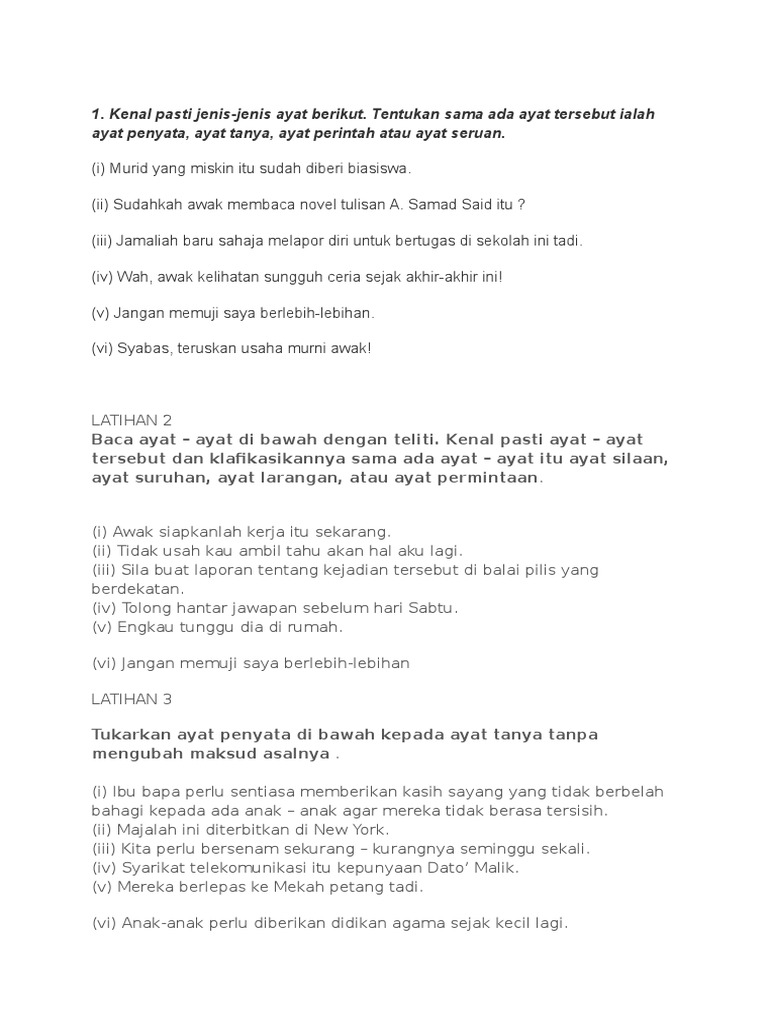 1. Kenal pasti jenis-jenis ayat berikut. Tentukan sama ada ayat tersebut ialah ayat penyata, ayat tanya, ayat perintah atau ayat seruan.

(i) Murid yang miskin itu sudah diberi biasiswa.

(ii) Sudahkah awak membaca novel tulisan A. Samad Said itu ?

(iii) Jamaliah baru sahaja melapor diri untuk bertugas di sekolah ini tadi.

(iv) Wah, awak kelihatan sungguh ceria sejak akhir-akhir ini!

(v) Jangan memuji saya berlebih-lebihan.

(vi) Syabas, teruskan usaha murni awak!

LATIHAN 2
Baca ayat – ayat di bawah dengan teliti. Kenal pasti ayat – ayat tersebut dan klafikasikannya sama ada ayat – ayat itu ayat silaan, ayat suruhan, ayat larangan, atau ayat permintaan.

(i) Awak siapkanlah kerja itu sekarang.
(ii) Tidak usah kau ambil tahu akan hal aku lagi.
(iii) Sila buat laporan tentang kejadian tersebut di balai pilis yang berdekatan.
(iv) Tolong hantar jawapan sebelum hari Sabtu.
(v) Engkau tunggu dia di rumah.

(vi) Jangan memuji saya berlebih-lebihan

LATIHAN 3

Tukarkan ayat penyata di bawah kepada ayat tanya tanpa mengubah maksud asalnya .

(i) Ibu bapa perlu sentiasa memberikan kasih sayang yang tidak berbelah bahagi kepada ada anak – anak agar mereka tidak berasa tersisih.
(ii) Majalah ini diterbitkan di New York.
(iii) Kita perlu bersenam sekurang – kurangnya seminggu sekali.
(iv) Syarikat telekomunikasi itu kepunyaan Dato' Malik.
(v) Mereka berlepas ke Mekah petang tadi.

(vi) Anak-anak perlu diberikan didikan agama sejak kecil lagi.